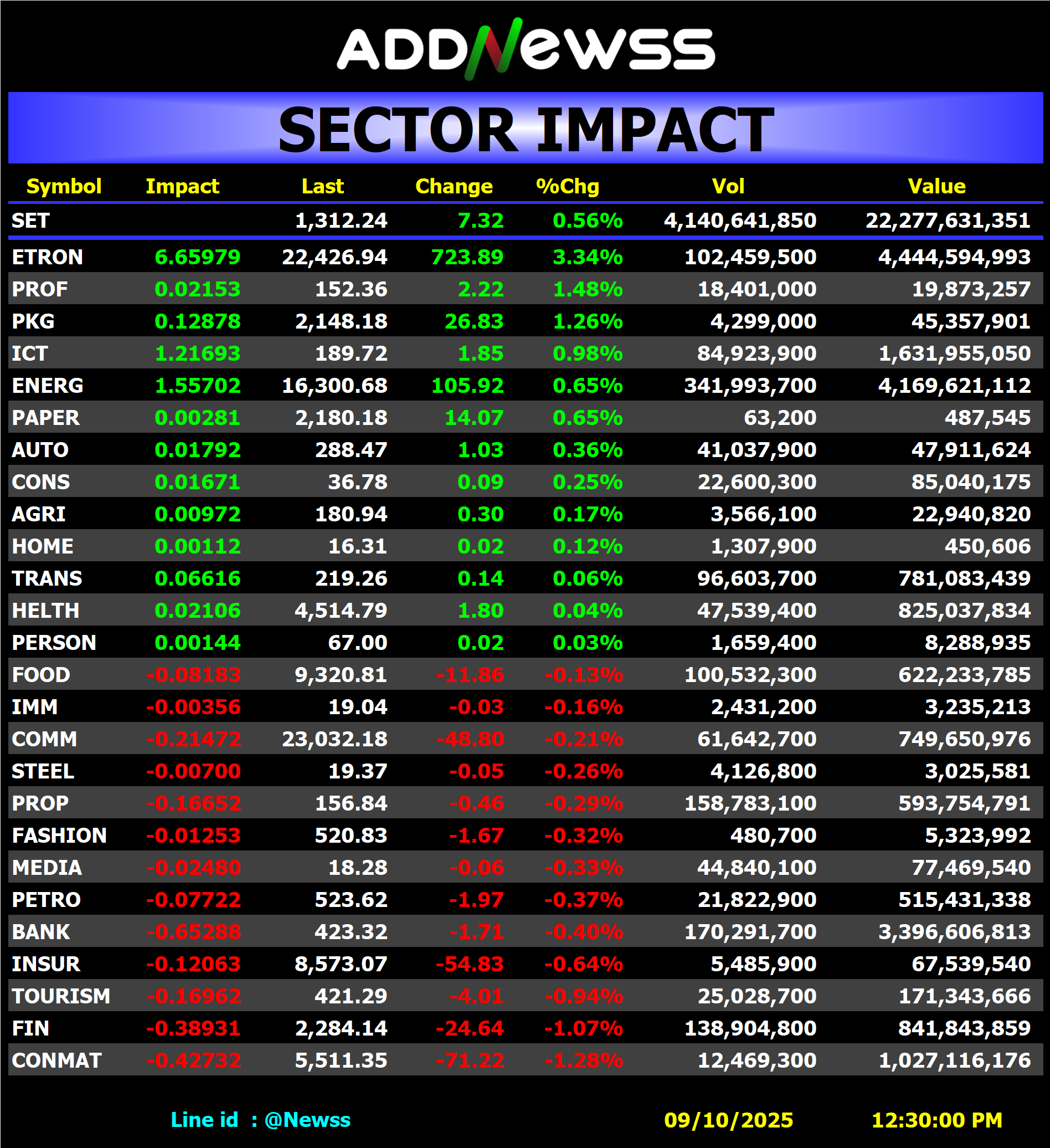 ADDNewss

SECTOR IMPACT

| Symbol | Impact | Last | Change | %Chg | Vol | Value |
|---|---|---|---|---|---|---|
| SET | | 1,312.24 | 7.32 | 0.56% | 4,140,641,850 | 22,277,631,351 |
| ETRON | 6.65979 | 22,426.94 | 723.89 | 3.34% | 102,459,500 | 4,444,594,993 |
| PROF | 0.02153 | 152.36 | 2.22 | 1.48% | 18,401,000 | 19,873,257 |
| PKG | 0.12878 | 2,148.18 | 26.83 | 1.26% | 4,299,000 | 45,357,901 |
| ICT | 1.21693 | 189.72 | 1.85 | 0.98% | 84,923,900 | 1,631,955,050 |
| ENERG | 1.55702 | 16,300.68 | 105.92 | 0.65% | 341,993,700 | 4,169,621,112 |
| PAPER | 0.00281 | 2,180.18 | 14.07 | 0.65% | 63,200 | 487,545 |
| AUTO | 0.01792 | 288.47 | 1.03 | 0.36% | 41,037,900 | 47,911,624 |
| CONS | 0.01671 | 36.78 | 0.09 | 0.25% | 22,600,300 | 85,040,175 |
| AGRI | 0.00972 | 180.94 | 0.30 | 0.17% | 3,566,100 | 22,940,820 |
| HOME | 0.00112 | 16.31 | 0.02 | 0.12% | 1,307,900 | 450,606 |
| TRANS | 0.06616 | 219.26 | 0.14 | 0.06% | 96,603,700 | 781,083,439 |
| HELTH | 0.02106 | 4,514.79 | 1.80 | 0.04% | 47,539,400 | 825,037,834 |
| PERSON | 0.00144 | 67.00 | 0.02 | 0.03% | 1,659,400 | 8,288,935 |
| FOOD | -0.08183 | 9,320.81 | -11.86 | -0.13% | 100,532,300 | 622,233,785 |
| IMM | -0.00356 | 19.04 | -0.03 | -0.16% | 2,431,200 | 3,235,213 |
| COMM | -0.21472 | 23,032.18 | -48.80 | -0.21% | 61,642,700 | 749,650,976 |
| STEEL | -0.00700 | 19.37 | -0.05 | -0.26% | 4,126,800 | 3,025,581 |
| PROP | -0.16652 | 156.84 | -0.46 | -0.29% | 158,783,100 | 593,754,791 |
| FASHION | -0.01253 | 520.83 | -1.67 | -0.32% | 480,700 | 5,323,992 |
| MEDIA | -0.02480 | 18.28 | -0.06 | -0.33% | 44,840,100 | 77,469,540 |
| PETRO | -0.07722 | 523.62 | -1.97 | -0.37% | 21,822,900 | 515,431,338 |
| BANK | -0.65288 | 423.32 | -1.71 | -0.40% | 170,291,700 | 3,396,606,813 |
| INSUR | -0.12063 | 8,573.07 | -54.83 | -0.64% | 5,485,900 | 67,539,540 |
| TOURISM | -0.16962 | 421.29 | -4.01 | -0.94% | 25,028,700 | 171,343,666 |
| FIN | -0.38931 | 2,284.14 | -24.64 | -1.07% | 138,904,800 | 841,843,859 |
| CONMAT | -0.42732 | 5,511.35 | -71.22 | -1.28% | 12,469,300 | 1,027,116,176 |

Line id : @Newss 09/10/2025 12:30:00 PM